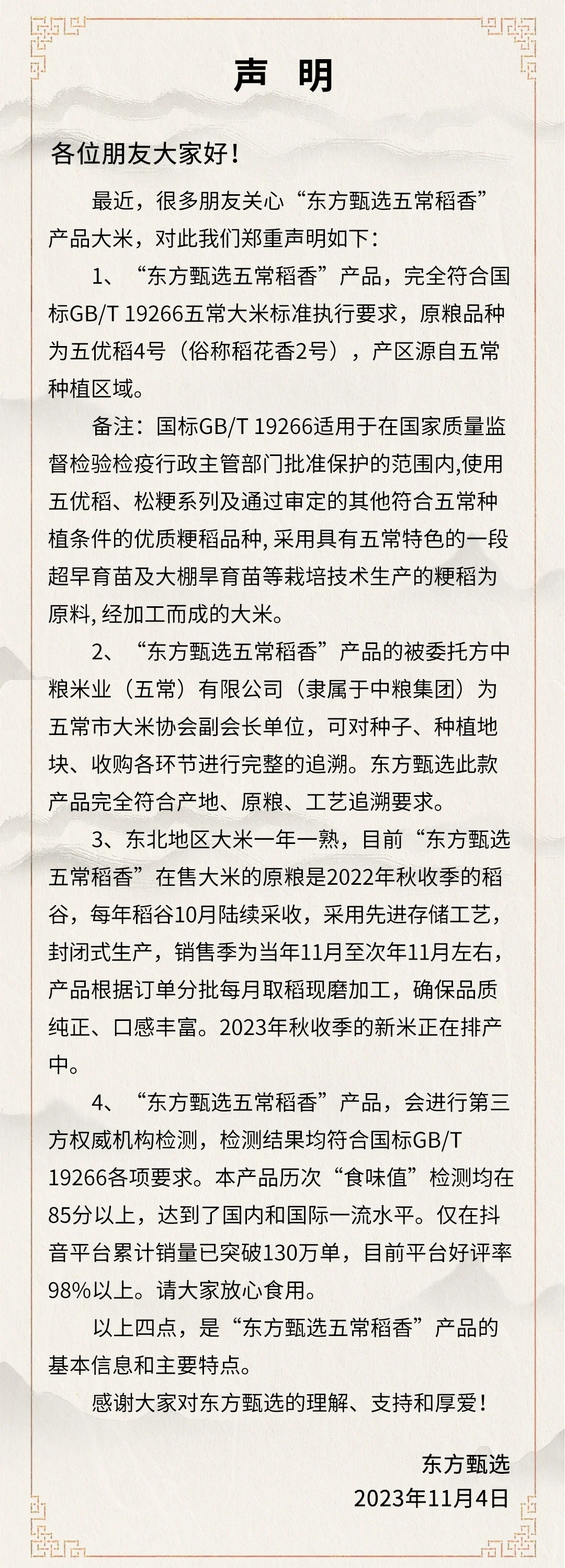 声 明

各位朋友大家好！

最近，很多朋友关心“东方甄选五常稻香”产品大米，对此我们郑重声明如下：

1、“东方甄选五常稻香”产品，完全符合国标GB/T 19266五常大米标准执行要求，原粮品种为五优稻4号（俗称稻花香2号），产区源自五常种植区域。

备注：国标GB/T 19266适用于在国家质量监督检验检疫行政主管部门批准保护的范围内,使用五优稻、松粳系列及通过审定的其他符合五常种植条件的优质粳稻品种, 采用具有五常特色的一段超早育苗及大棚旱育苗等栽培技术生产的粳稻为原料, 经加工而成的大米。

2、“东方甄选五常稻香”产品的被委托方中粮米业（五常）有限公司（隶属于中粮集团）为五常市大米协会副会长单位，可对种子、种植地块、收购各环节进行完整的追溯。东方甄选此款产品完全符合产地、原粮、工艺追溯要求。

3、东北地区大米一年一熟，目前“东方甄选五常稻香”在售大米的原粮是2022年秋收季的稻谷，每年稻谷10月陆续采收，采用先进存储工艺，封闭式生产，销售季为当年11月至次年11月左右，产品根据订单分批每月取稻现磨加工，确保品质纯正、口感丰富。2023年秋收季的新米正在排产中。

4、“东方甄选五常稻香”产品，会进行第三方权威机构检测，检测结果均符合国标GB/T 19266各项要求。本产品历次“食味值”检测均在85分以上，达到了国内和国际一流水平。仅在抖音平台累计销量已突破130万单，目前平台好评率98%以上。请大家放心食用。

以上四点，是“东方甄选五常稻香”产品的基本信息和主要特点。

感谢大家对东方甄选的理解、支持和厚爱！

东方甄选
2023年11月4日